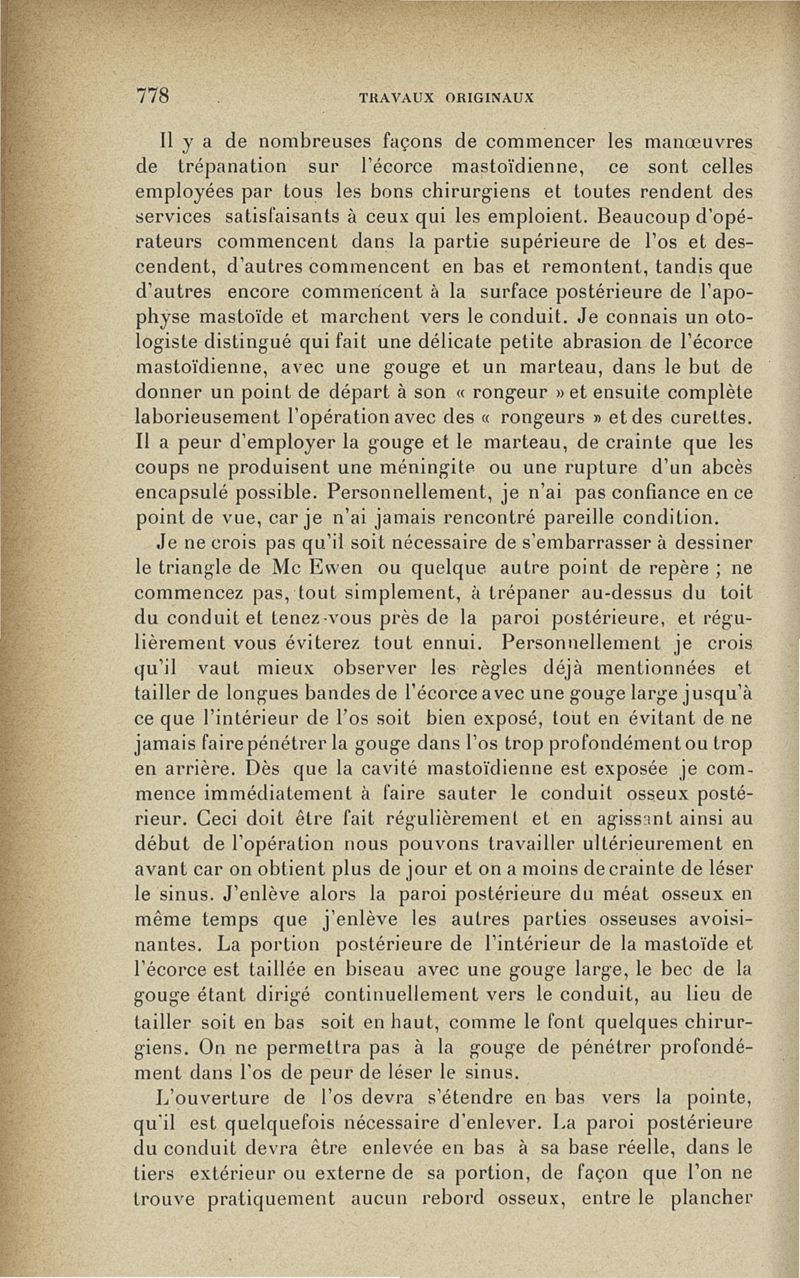 778 TRAVAUX ORIGINAUX

Il y a de nombreuses façons de commencer les manœuvres de trépanation sur l'écorce mastoïdienne, ce sont celles employées par tous les bons chirurgiens et toutes rendent des services satisfaisants à ceux qui les emploient. Beaucoup d'opérateurs commencent dans la partie supérieure de l'os et descendent, d'autres commencent en bas et remontent, tandis que d'autres encore commencent à la surface postérieure de l'apophyse mastoïde et marchent vers le conduit. Je connais un otologiste distingué qui fait une délicate petite abrasion de l'écorce mastoïdienne, avec une gouge et un marteau, dans le but de donner un point de départ à son « rongeur » et ensuite complète laborieusement l'opération avec des « rongeurs » et des curettes. Il a peur d'employer la gouge et le marteau, de crainte que les coups ne produisent une méningite ou une rupture d'un abcès encapsulé possible. Personnellement, je n'ai pas confiance en ce point de vue, car je n'ai jamais rencontré pareille condition. Je ne crois pas qu'il soit nécessaire de s'embarrasser à dessiner le triangle de Mc Ewen ou quelque autre point de repère ; ne commencez pas, tout simplement, à trépaner au-dessus du toit du conduit et tenez-vous près de la paroi postérieure, et régulièrement vous éviterez tout ennui. Personnellement je crois qu'il vaut mieux observer les règles déjà mentionnées et tailler de longues bandes de l'écorce avec une gouge large jusqu'à ce que l'intérieur de l'os soit bien exposé, tout en évitant de ne jamais faire pénétrer la gouge dans l'os trop profondément ou trop en arrière. Dès que la cavité mastoïdienne est exposée je commence immédiatement à faire sauter le conduit osseux postérieur. Ceci doit être fait régulièrement et en agissant ainsi au début de l'opération nous pouvons travailler ultérieurement en avant car on obtient plus de jour et on a moins de crainte de léser le sinus. J'enlève alors la paroi postérieure du méat osseux en même temps que j'enlève les autres parties osseuses avoisinantes. La portion postérieure de l'intérieur de la mastoïde et l'écorce est taillée en biseau avec une gouge large, le bec de la gouge étant dirigé continuellement vers le conduit, au lieu de tailler soit en bas soit en haut, comme le font quelques chirurgiens. On ne permettra pas à la gouge de pénétrer profondément dans l'os de peur de léser le sinus.

L'ouverture de l'os devra s'étendre en bas vers la pointe, qu'il est quelquefois nécessaire d'enlever. La paroi postérieure du conduit devra être enlevée en bas à sa base réelle, dans le tiers extérieur ou externe de sa portion, de façon que l'on ne trouve pratiquement aucun rebord osseux, entre le plancher